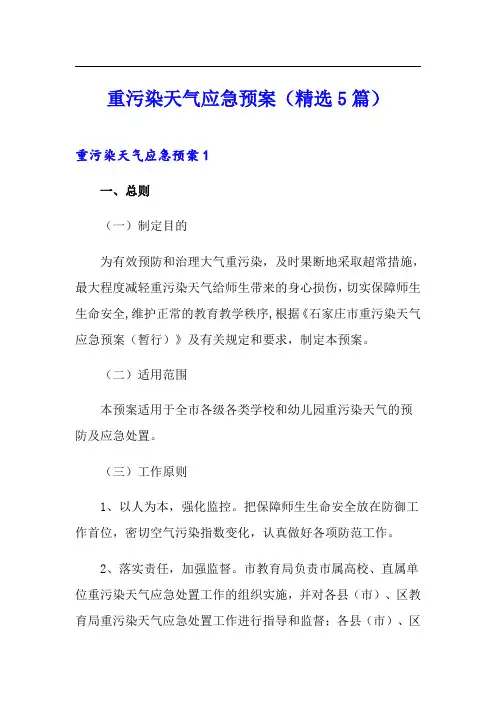 重污染天气应急预案（精选5篇）

重污染天气应急预案1

一、总则

（一）制定目的

为有效预防和治理大气重污染，及时果断地采取超常措施，最大程度减轻重污染天气给师生带来的身心损伤，切实保障师生生命安全，维护正常的教育教学秩序，根据《石家庄市重污染天气应急预案（暂行）》及有关规定和要求，制定本预案。

（二）适用范围

本预案适用于全市各级各类学校和幼儿园重污染天气的预防及应急处置。

（三）工作原则

1、以人为本，强化监控。把保障师生生命安全放在防御工作首位，密切空气污染指数变化，认真做好各项防范工作。

2、落实责任，加强监督。市教育局负责市属高校、直属单位重污染天气应急处置工作的组织实施，并对各县（市）、区教育局重污染天气应急处置工作进行指导和监督；各县（市）、区